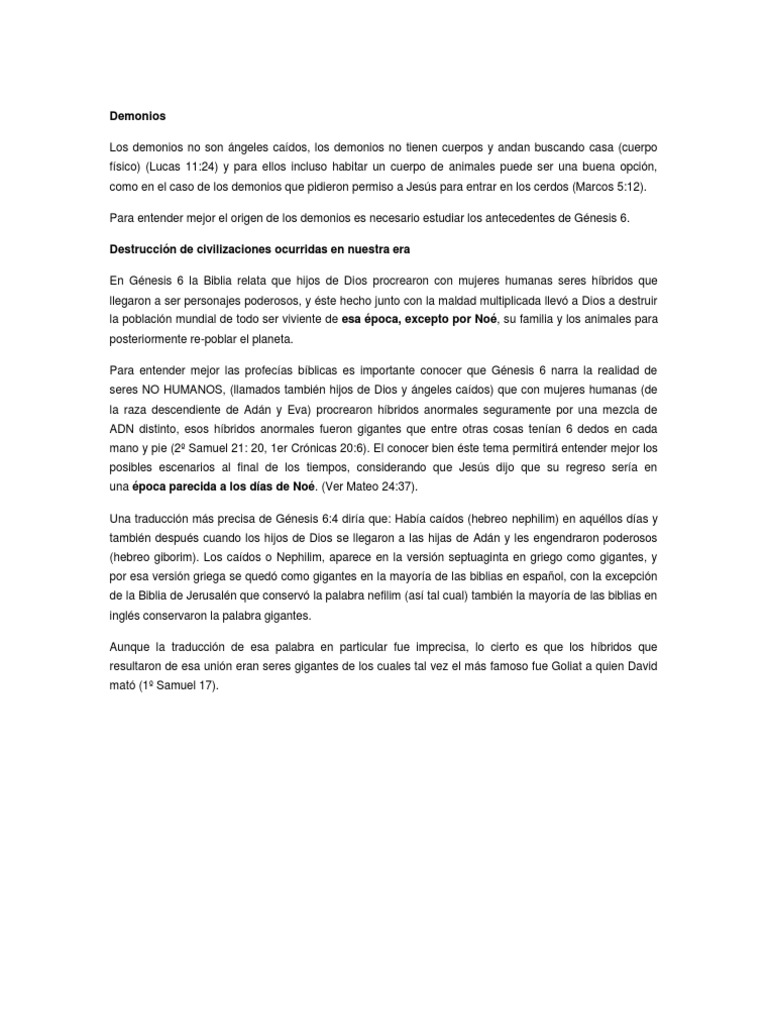 Demonios

Los demonios no son ángeles caídos, los demonios no tienen cuerpos y andan buscando casa (cuerpo físico) (Lucas 11:24) y para ellos incluso habitar un cuerpo de animales puede ser una buena opción, como en el caso de los demonios que pidieron permiso a Jesús para entrar en los cerdos (Marcos 5:12).

Para entender mejor el origen de los demonios es necesario estudiar los antecedentes de Génesis 6.

Destrucción de civilizaciones ocurridas en nuestra era

En Génesis 6 la Biblia relata que hijos de Dios procrearon con mujeres humanas seres híbridos que llegaron a ser personajes poderosos, y éste hecho junto con la maldad multiplicada llevó a Dios a destruir la población mundial de todo ser viviente de esa época, excepto por Noé, su familia y los animales para posteriormente re-poblar el planeta.

Para entender mejor las profecías bíblicas es importante conocer que Génesis 6 narra la realidad de seres NO HUMANOS, (llamados también hijos de Dios y ángeles caídos) que con mujeres humanas (de la raza descendiente de Adán y Eva) procrearon híbridos anormales seguramente por una mezcla de ADN distinto, esos híbridos anormales fueron gigantes que entre otras cosas tenían 6 dedos en cada mano y pie (2º Samuel 21: 20, 1er Crónicas 20:6). El conocer bien éste tema permitirá entender mejor los posibles escenarios al final de los tiempos, considerando que Jesús dijo que su regreso sería en una época parecida a los días de Noé. (Ver Mateo 24:37).

Una traducción más precisa de Génesis 6:4 diría que: Había caídos (hebreo nephilim) en aquéllos días y también después cuando los hijos de Dios se llegaron a las hijas de Adán y les engendraron poderosos (hebreo giborim). Los caídos o Nephilim, aparece en la versión septuaginta en griego como gigantes, y por esa versión griega se quedó como gigantes en la mayoría de las biblias en español, con la excepción de la Biblia de Jerusalén que conservó la palabra nefilim (así tal cual) también la mayoría de las biblias en inglés conservaron la palabra gigantes.

Aunque la traducción de esa palabra en particular fue imprecisa, lo cierto es que los híbridos que resultaron de esa unión eran seres gigantes de los cuales tal vez el más famoso fue Goliat a quien David mató (1º Samuel 17).